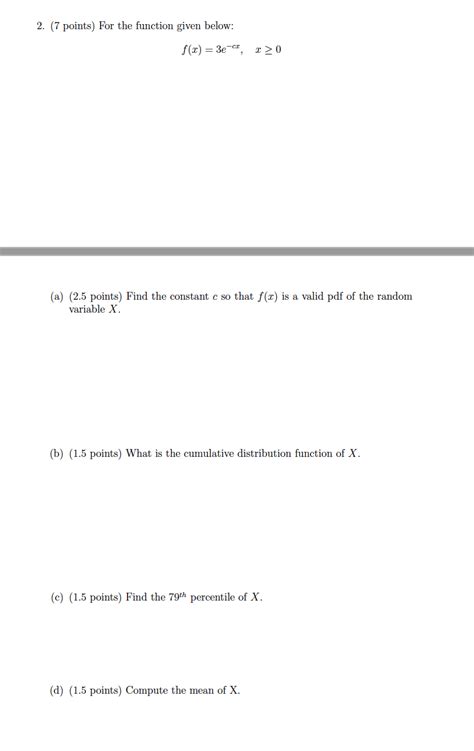 2. (7 points) For the function given below:

$f(x) = 3e^{-cx}, \quad x \geq 0$

(a) (2.5 points) Find the constant $c$ so that $f(x)$ is a valid pdf of the random variable $X$.

(b) (1.5 points) What is the cumulative distribution function of $X$.

(c) (1.5 points) Find the $79^{th}$ percentile of $X$.

(d) (1.5 points) Compute the mean of X.